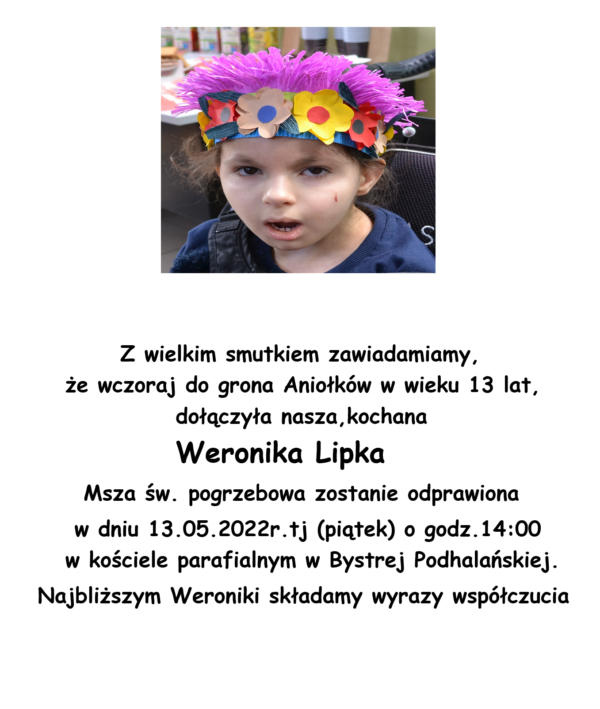 Z wielkim smutkiem zawiadamiamy,
że wczoraj do grona Aniołków w wieku 13 lat,
dołączyła nasza,kochana

Weronika Lipka

Msza św. pogrzebowa zostanie odprawiona
w dniu 13.05.2022r.tj (piątek) o godz.14:00
w kościele parafialnym w Bystrej Podhalańskiej.
Najbliższym Weroniki składamy wyrazy współczucia